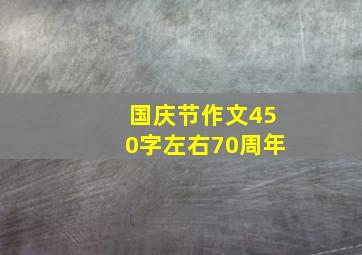 国庆节作文450字左右70周年